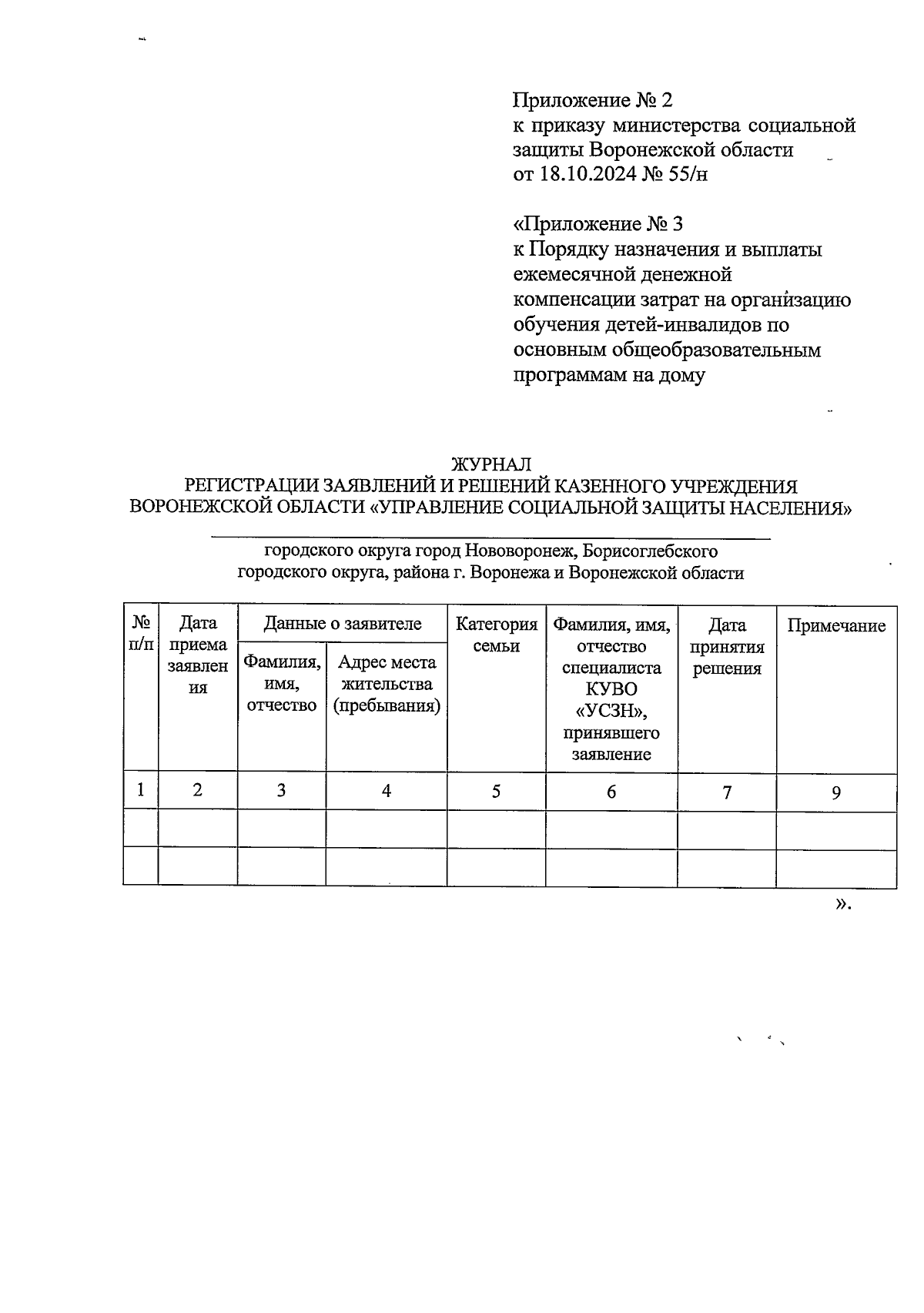 Приложение № 2
к приказу министерства социальной защиты Воронежской области
от 18.10.2024 № 55/н

«Приложение № 3
к Порядку назначения и выплаты ежемесячной денежной компенсации затрат на организацию обучения детей-инвалидов по основным общеобразовательным программам на дому

ЖУРНАЛ
РЕГИСТРАЦИИ ЗАЯВЛЕНИЙ И РЕШЕНИЙ КАЗЕННОГО УЧРЕЖДЕНИЯ ВОРОНЕЖСКОЙ ОБЛАСТИ «УПРАВЛЕНИЕ СОЦИАЛЬНОЙ ЗАЩИТЫ НАСЕЛЕНИЯ»

городского округа город Нововоронеж, Борисоглебского городского округа, района г. Воронежа и Воронежской области

| № п/п | Дата приема заявления | Данные о заявителе: Фамилия, имя, отчество | Данные о заявителе: Адрес места жительства (пребывания) | Категория семьи | Фамилия, имя, отчество специалиста КУВО «УСЗН», принявшего заявление | Дата принятия решения | Примечание |
|---|---|---|---|---|---|---|---|
| 1 | 2 | 3 | 4 | 5 | 6 | 7 | 9 |
| | | | | | | | |
| | | | | | | | |

».